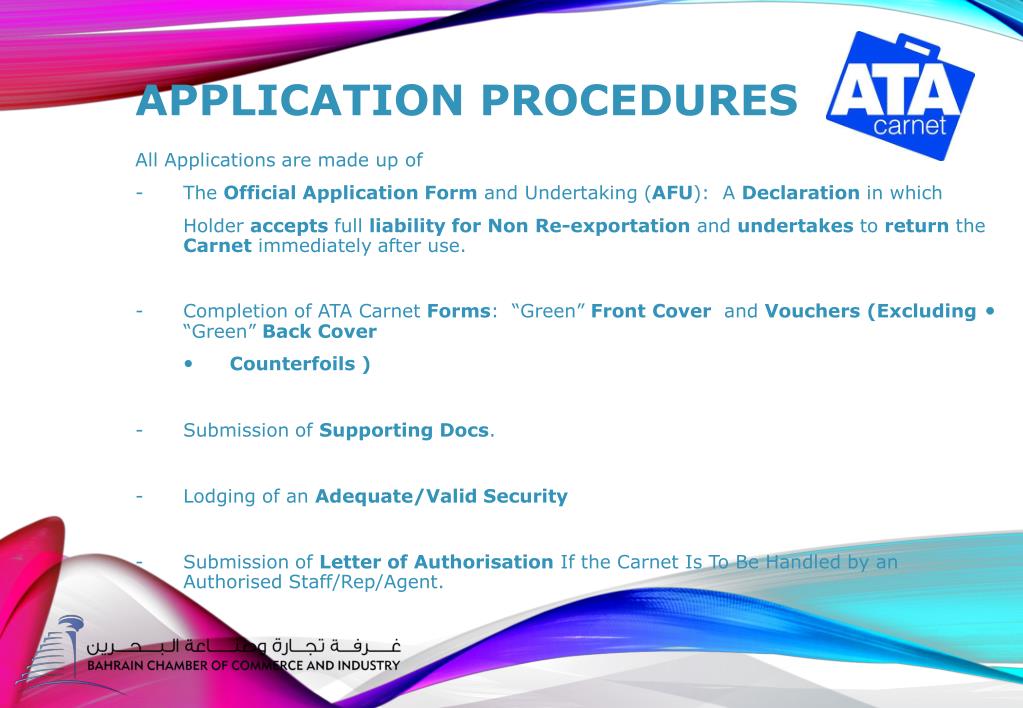 APPLICATION PROCEDURES

ATA carnet

All Applications are made up of

- The Official Application Form and Undertaking (AFU): A Declaration in which Holder accepts full liability for Non Re-exportation and undertakes to return the Carnet immediately after use.

- Completion of ATA Carnet Forms: “Green” Front Cover and Vouchers (Excluding • “Green” Back Cover

• Counterfoils )

- Submission of Supporting Docs.

- Lodging of an Adequate/Valid Security

- Submission of Letter of Authorisation If the Carnet Is To Be Handled by an Authorised Staff/Rep/Agent.

غرفة تجارة وصناعة البحرين
BAHRAIN CHAMBER OF COMMERCE AND INDUSTRY